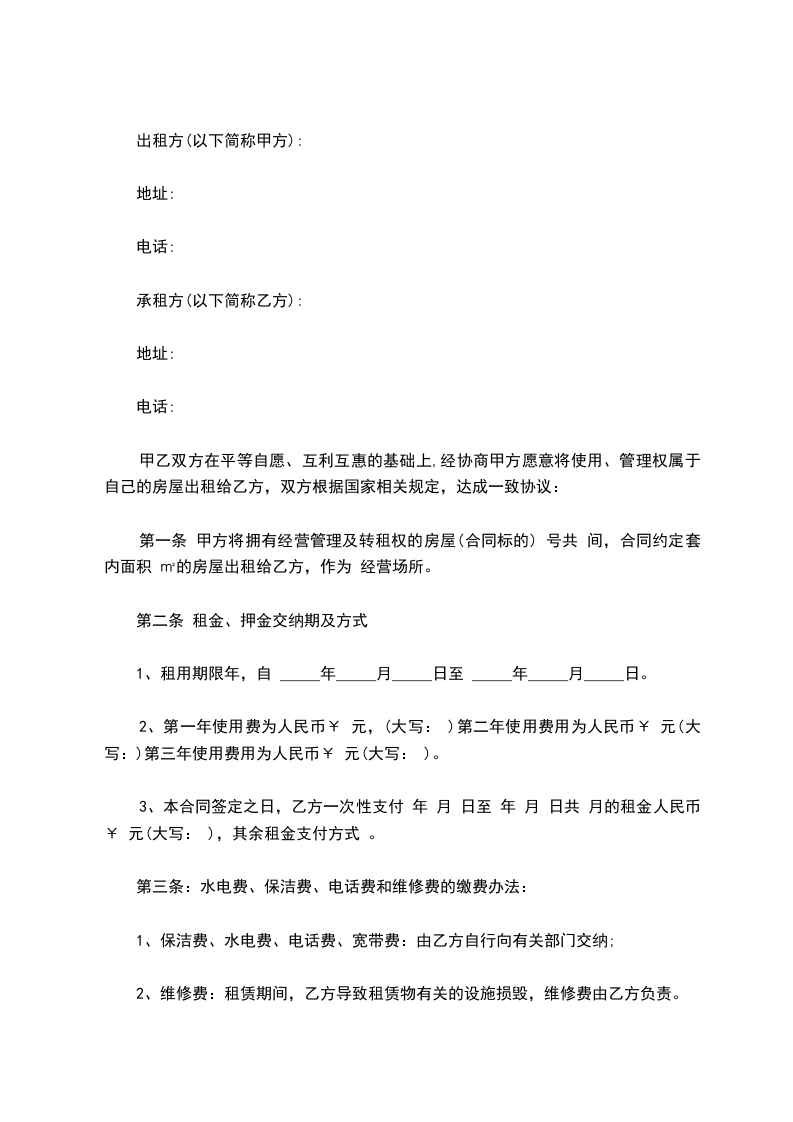 出租方(以下简称甲方):

地址:

电话:

承租方(以下简称乙方):

地址:

电话:

甲乙双方在平等自愿、互利互惠的基础上,经协商甲方愿意将使用、管理权属于自己的房屋出租给乙方，双方根据国家相关规定，达成一致协议：

第一条 甲方将拥有经营管理及转租权的房屋(合同标的) 号共 间，合同约定套内面积 ㎡的房屋出租给乙方，作为 经营场所。

第二条 租金、押金交纳期及方式

1、租用期限年，自 _____年_____月_____日至 _____年_____月_____日。

2、第一年使用费为人民币￥ 元，(大写： )第二年使用费用为人民币￥ 元(大写:)第三年使用费用为人民币￥ 元(大写： )。

3、本合同签定之日，乙方一次性支付 年 月 日至 年 月 日共 月的租金人民币￥ 元(大写： )，其余租金支付方式 。

第三条：水电费、保洁费、电话费和维修费的缴费办法：

1、保洁费、水电费、电话费、宽带费：由乙方自行向有关部门交纳;

2、维修费：租赁期间，乙方导致租赁物有关的设施损毁，维修费由乙方负责。